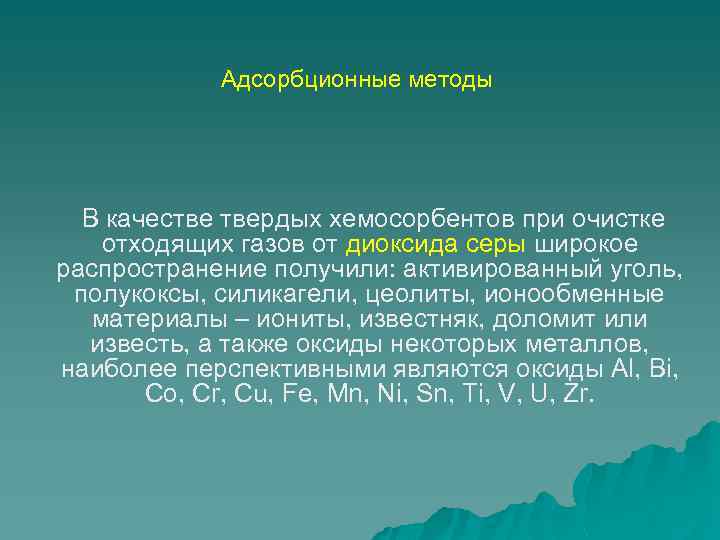 Адсорбционные методы

В качестве твердых хемосорбентов при очистке отходящих газов от диоксида серы широкое распространение получили: активированный уголь, полукоксы, силикагели, цеолиты, ионообменные материалы – иониты, известняк, доломит или известь, а также оксиды некоторых металлов, наиболее перспективными являются оксиды Al, Bi, Co, Cr, Cu, Fe, Mn, Ni, Sn, Ti, V, U, Zr.